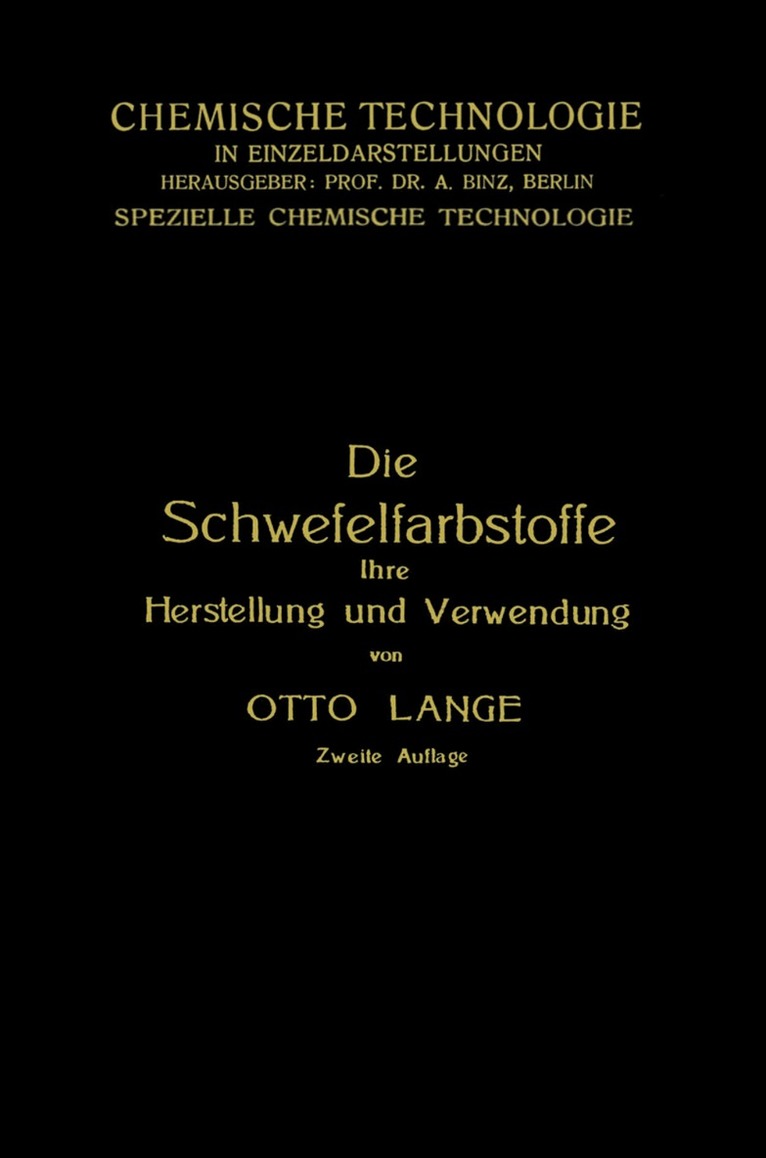 CHEMISCHE TECHNOLOGIE
IN EINZELDARSTELLUNGEN
HERAUSGEBER: PROF. DR. A. BINZ, BERLIN
SPEZIELLE CHEMISCHE TECHNOLOGIE

Die
Schwefelfarbstoffe
Ihre
Herstellung und Verwendung
von
OTTO LANGE
Zweite Auflage